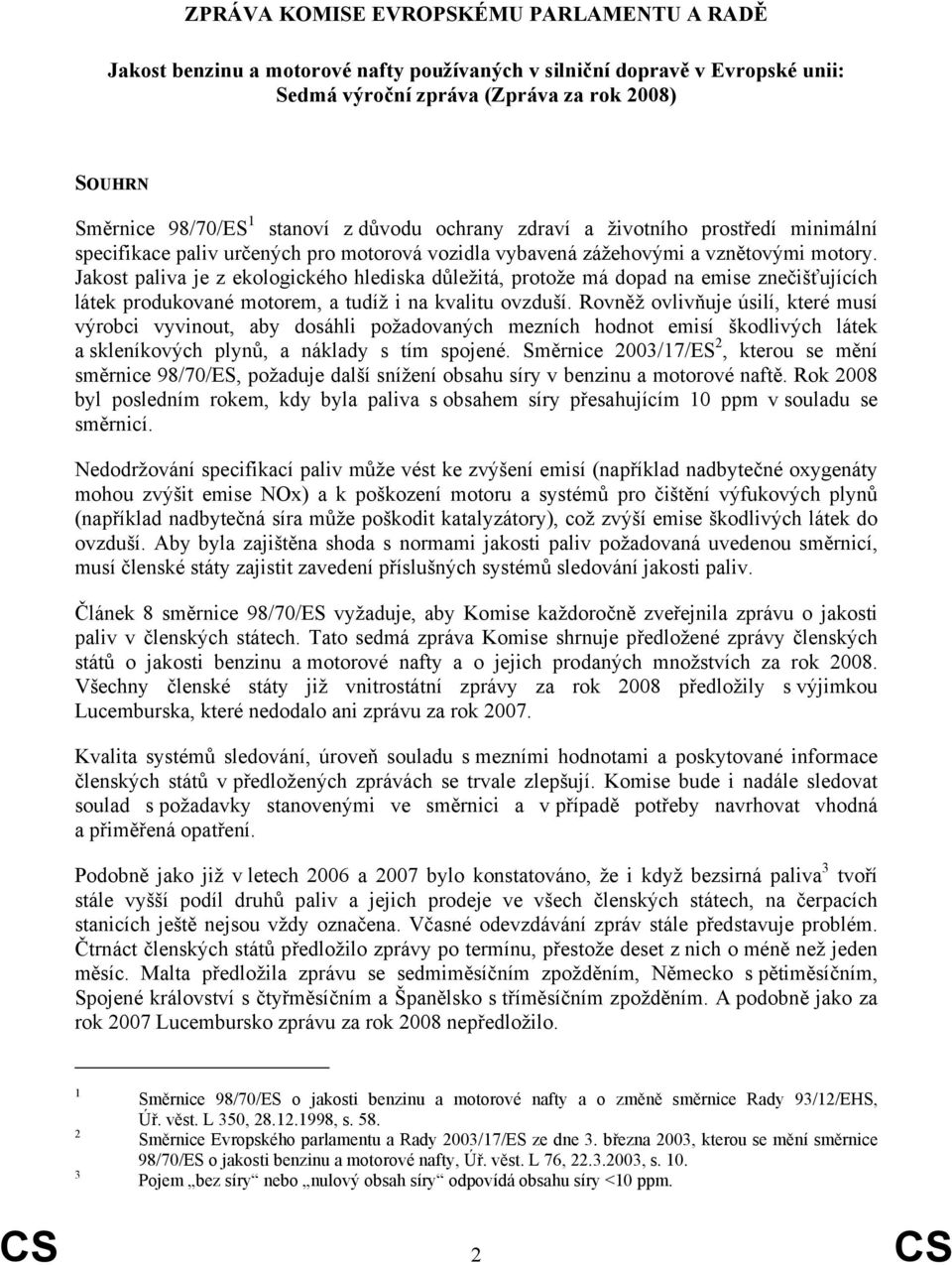 ZPRÁVA KOMISE EVROPSKÉMU PARLAMENTU A RADĚ

Jakost benzinu a motorové nafty používaných v silniční dopravě v Evropské unii: Sedmá výroční zpráva (Zpráva za rok 2008)

SOUHRN

Směrnice 98/70/ES$^1$ stanoví z důvodu ochrany zdraví a životního prostředí minimální specifikace paliv určených pro motorová vozidla vybavená zážehovými a vznětovými motory. Jakost paliva je z ekologického hlediska důležitá, protože má dopad na emise znečišťujících látek produkované motorem, a tudíž i na kvalitu ovzduší. Rovněž ovlivňuje úsilí, které musí výrobci vyvinout, aby dosáhli požadovaných mezních hodnot emisí škodlivých látek a skleníkových plynů, a náklady s tím spojené. Směrnice 2003/17/ES$^2$, kterou se mění směrnice 98/70/ES, požaduje další snížení obsahu síry v benzinu a motorové naftě. Rok 2008 byl posledním rokem, kdy byla paliva s obsahem síry přesahujícím 10 ppm v souladu se směrnicí.

Nedodržování specifikací paliv může vést ke zvýšení emisí (například nadbytečné oxygenáty mohou zvýšit emise NOx) a k poškození motoru a systémů pro čištění výfukových plynů (například nadbytečná síra může poškodit katalyzátory), což zvýší emise škodlivých látek do ovzduší. Aby byla zajištěna shoda s normami jakosti paliv požadovaná uvedenou směrnicí, musí členské státy zajistit zavedení příslušných systémů sledování jakosti paliv.

Článek 8 směrnice 98/70/ES vyžaduje, aby Komise každoročně zveřejnila zprávu o jakosti paliv v členských státech. Tato sedmá zpráva Komise shrnuje předložené zprávy členských států o jakosti benzinu a motorové nafty a o jejich prodaných množstvích za rok 2008. Všechny členské státy již vnitrostátní zprávy za rok 2008 předložily s výjimkou Lucemburska, které nedodalo ani zprávu za rok 2007.

Kvalita systémů sledování, úroveň souladu s mezními hodnotami a poskytované informace členských států v předložených zprávách se trvale zlepšují. Komise bude i nadále sledovat soulad s požadavky stanovenými ve směrnici a v případě potřeby navrhovat vhodná a přiměřená opatření.

Podobně jako již v letech 2006 a 2007 bylo konstatováno, že i když bezsirná paliva$^3$ tvoří stále vyšší podíl druhů paliv a jejich prodeje ve všech členských státech, na čerpacích stanicích ještě nejsou vždy označena. Včasné odevzdávání zpráv stále představuje problém. Čtrnáct členských států předložilo zprávy po termínu, přestože deset z nich o méně než jeden měsíc. Malta předložila zprávu se sedmiměsíčním zpožděním, Německo s pětiměsíčním, Spojené království s čtyřměsíčním a Španělsko s tříměsíčním zpožděním. A podobně jako za rok 2007 Lucembursko zprávu za rok 2008 nepředložilo.

1 Směrnice 98/70/ES o jakosti benzinu a motorové nafty a o změně směrnice Rady 93/12/EHS, Úř. věst. L 350, 28.12.1998, s. 58.
2 Směrnice Evropského parlamentu a Rady 2003/17/ES ze dne 3. března 2003, kterou se mění směrnice 98/70/ES o jakosti benzinu a motorové nafty, Úř. věst. L 76, 22.3.2003, s. 10.
3 Pojem „bez síry“ nebo „nulový obsah síry“ odpovídá obsahu síry <10 ppm.

CS 2 CS